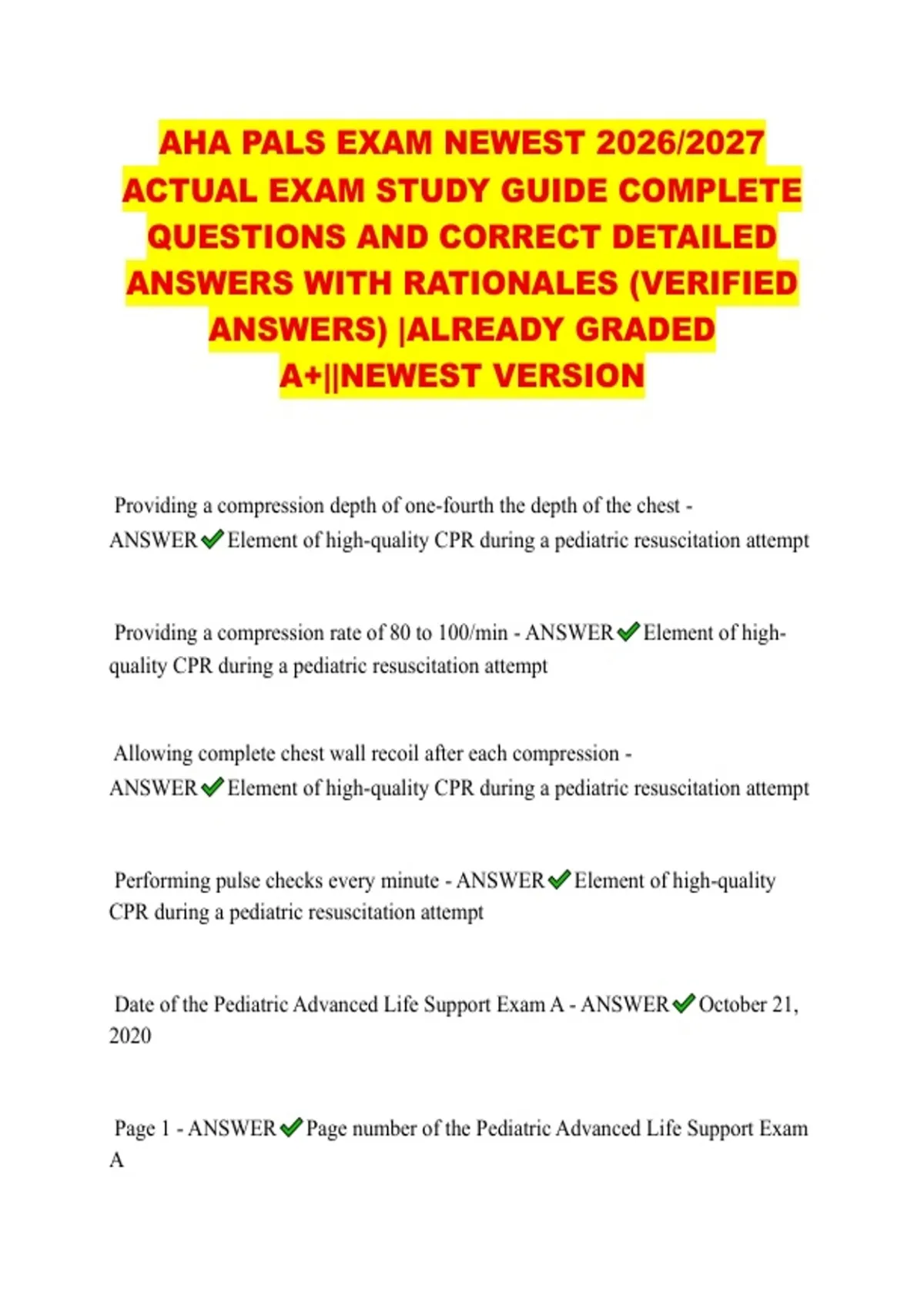 AHA PALS EXAM NEWEST 2026/2027 ACTUAL EXAM STUDY GUIDE COMPLETE QUESTIONS AND CORRECT DETAILED ANSWERS WITH RATIONALES (VERIFIED ANSWERS) |ALREADY GRADED A+||NEWEST VERSION

Providing a compression depth of one-fourth the depth of the chest - ANSWER✔Element of high-quality CPR during a pediatric resuscitation attempt

Providing a compression rate of 80 to 100/min - ANSWER✔Element of high-quality CPR during a pediatric resuscitation attempt

Allowing complete chest wall recoil after each compression - ANSWER✔Element of high-quality CPR during a pediatric resuscitation attempt

Performing pulse checks every minute - ANSWER✔Element of high-quality CPR during a pediatric resuscitation attempt

Date of the Pediatric Advanced Life Support Exam A - ANSWER✔October 21, 2020

Page 1 - ANSWER✔Page number of the Pediatric Advanced Life Support Exam A